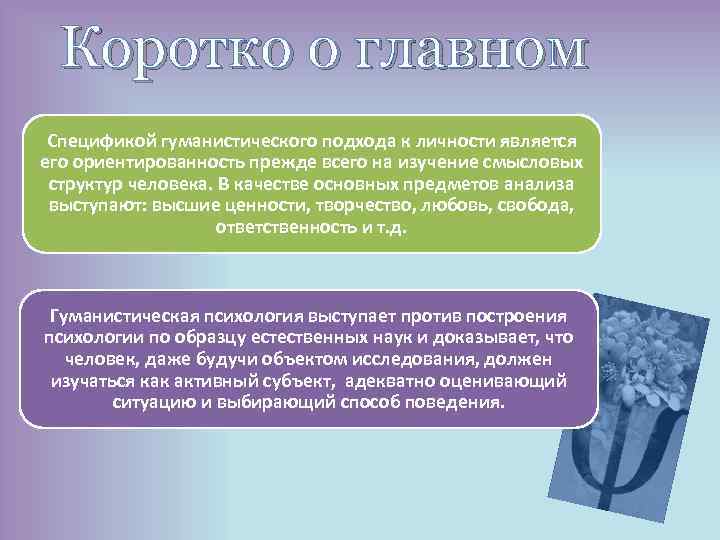 Коротко о главном

Спецификой гуманистического подхода к личности является его ориентированность прежде всего на изучение смысловых структур человека. В качестве основных предметов анализа выступают: высшие ценности, творчество, любовь, свобода, ответственность и т.д.

Гуманистическая психология выступает против построения психологии по образцу естественных наук и доказывает, что человек, даже будучи объектом исследования, должен изучаться как активный субъект, адекватно оценивающий ситуацию и выбирающий способ поведения.